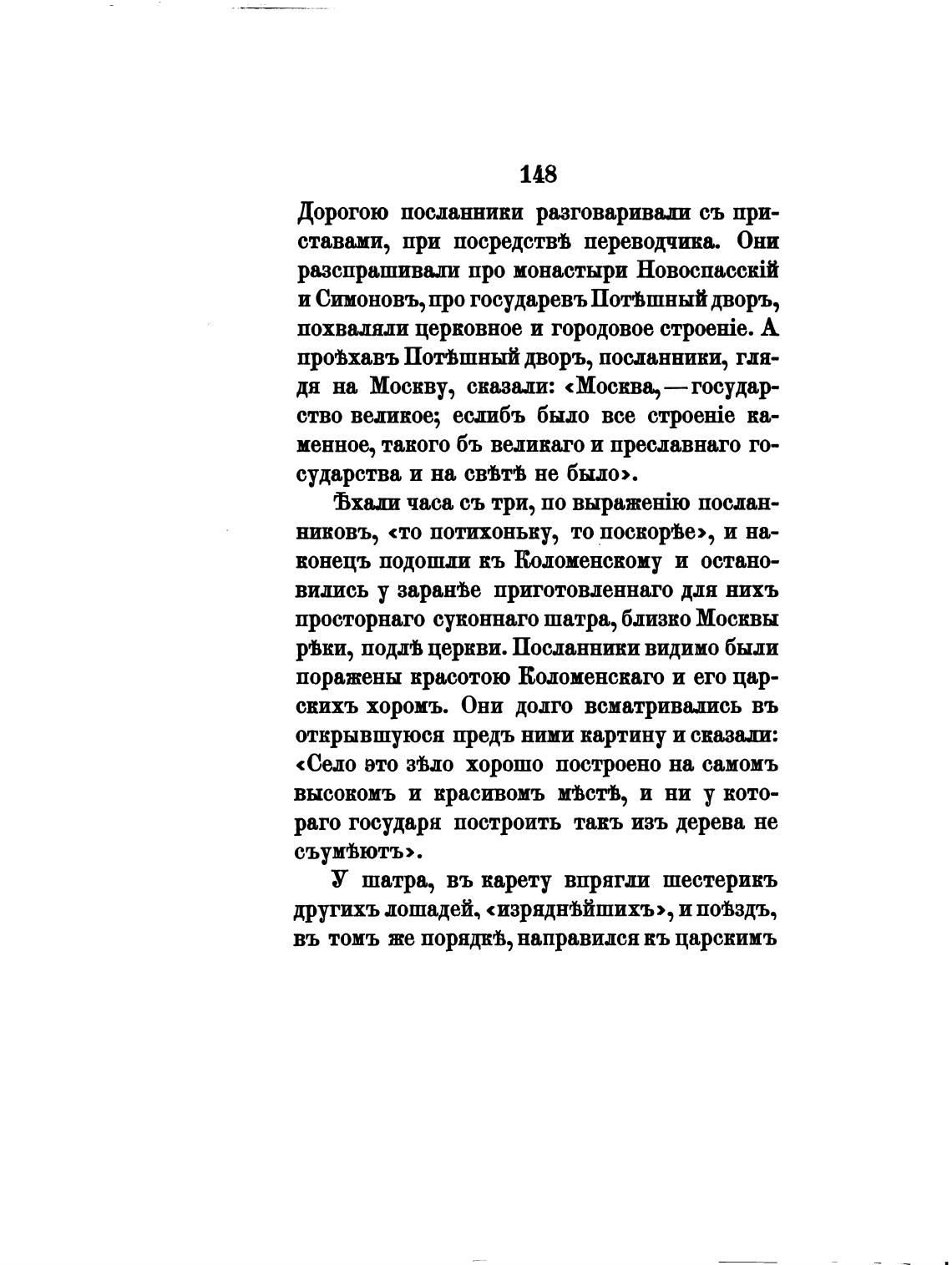 148

Дорогою посланники разговаривали съ приставами, при посредствѣ переводчика. Они разспрашивали про монастыри Новоспасскій и Симоновъ, про государевъ Потѣшный дворъ, похваляли церковное и городовое строеніе. А проѣхавъ Потѣшный дворъ, посланники, глядя на Москву, сказали: «Москва, — государство великое; еслибъ было все строеніе каменное, такого бъ великаго и преславнаго государства и на свѣтѣ не было».

Ѣхали часа съ три, по выраженію посланниковъ, «то потихоньку, то поскорѣе», и наконецъ подошли къ Коломенскому и остановились у заранѣе приготовленнаго для нихъ просторнаго суконнаго шатра, близко Москвы рѣки, подлѣ церкви. Посланники видимо были поражены красотою Коломенскаго и его царскихъ хоромъ. Они долго всматривались въ открывшуюся предъ ними картину и сказали: «Село это зѣло хорошо построено на самомъ высокомъ и красивомъ мѣстѣ, и ни у котораго государя построить такъ изъ дерева не съумѣютъ».

У шатра, въ карету впрягли шестерикъ другихъ лошадей, «изряднѣйшихъ», и поѣздъ, въ томъ же порядкѣ, направился къ царскимъ